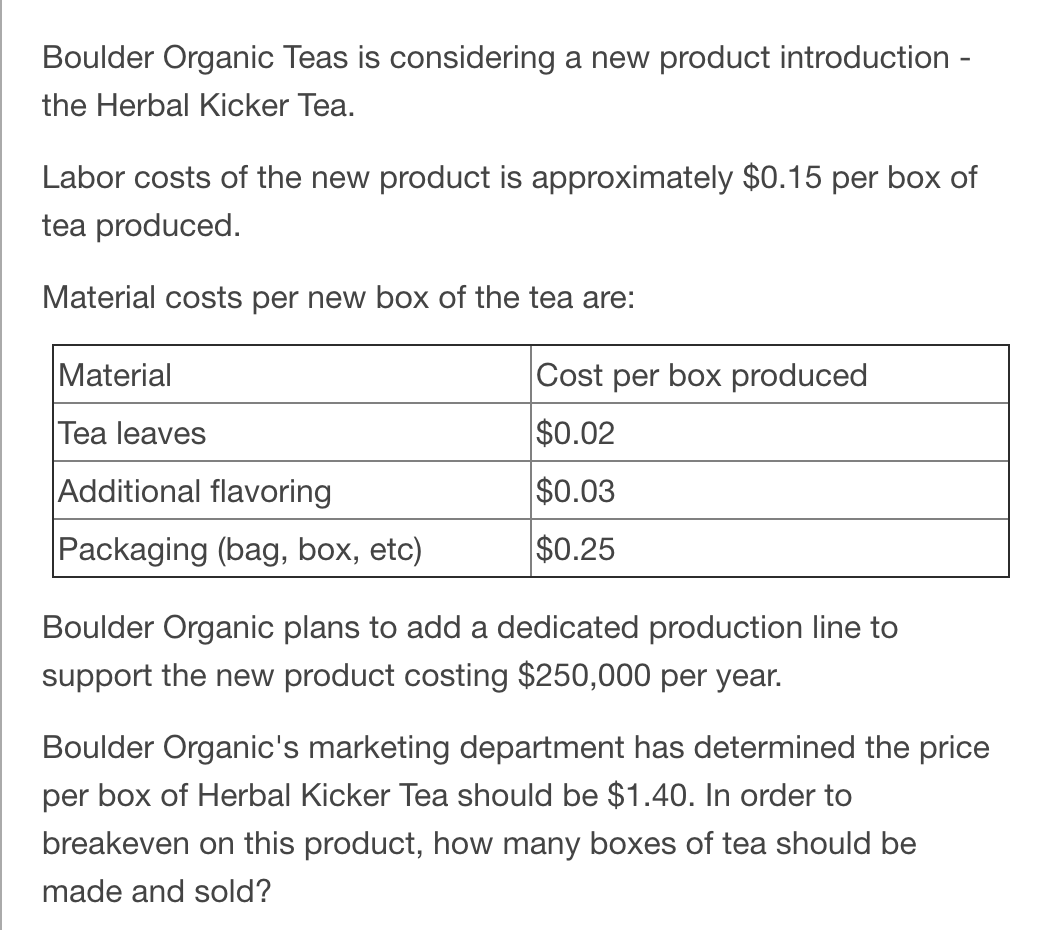 Boulder Organic Teas is considering a new product introduction - the Herbal Kicker Tea.

Labor costs of the new product is approximately \$0.15 per box of tea produced.

Material costs per new box of the tea are:

| Material | Cost per box produced |
|---|---|
| Tea leaves | \$0.02 |
| Additional flavoring | \$0.03 |
| Packaging (bag, box, etc) | \$0.25 |

Boulder Organic plans to add a dedicated production line to support the new product costing \$250,000 per year.

Boulder Organic's marketing department has determined the price per box of Herbal Kicker Tea should be \$1.40. In order to breakeven on this product, how many boxes of tea should be made and sold?